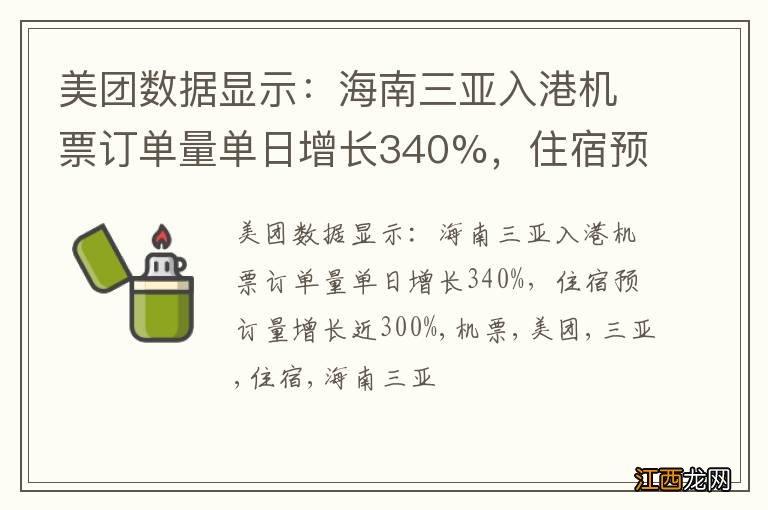 美团数据显示：海南三亚入港机票订单量单日增长340%，住宿预

美团数据显示：海南三亚入港机票订单量单日增长340%，住宿预订量增长近300%，机票，美团，三亚，住宿，海南三亚

江西龙网